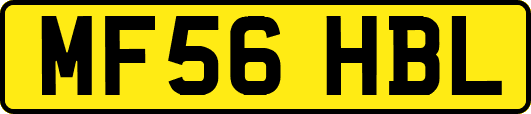 MF56 HBL